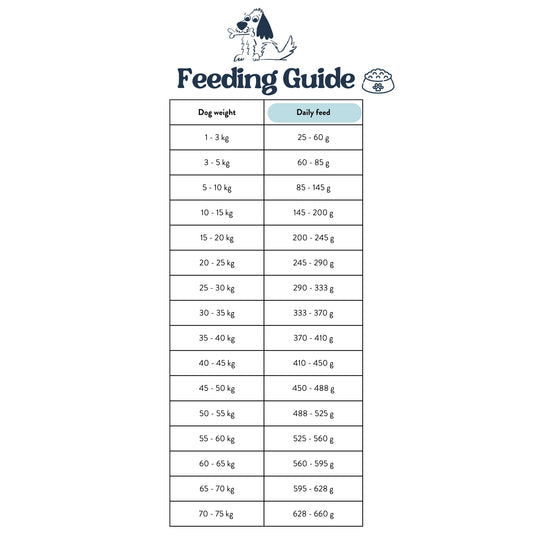 Feeding Guide

| Dog weight | Daily feed |
|---|---|
| 1 - 3 kg | 25 - 60 g |
| 3 - 5 kg | 60 - 85 g |
| 5 - 10 kg | 85 - 145 g |
| 10 - 15 kg | 145 - 200 g |
| 15 - 20 kg | 200 - 245 g |
| 20 - 25 kg | 245 - 290 g |
| 25 - 30 kg | 290 - 333 g |
| 30 - 35 kg | 333 - 370 g |
| 35 - 40 kg | 370 - 410 g |
| 40 - 45 kg | 410 - 450 g |
| 45 - 50 kg | 450 - 488 g |
| 50 - 55 kg | 488 - 525 g |
| 55 - 60 kg | 525 - 560 g |
| 60 - 65 kg | 560 - 595 g |
| 65 - 70 kg | 595 - 628 g |
| 70 - 75 kg | 628 - 660 g |